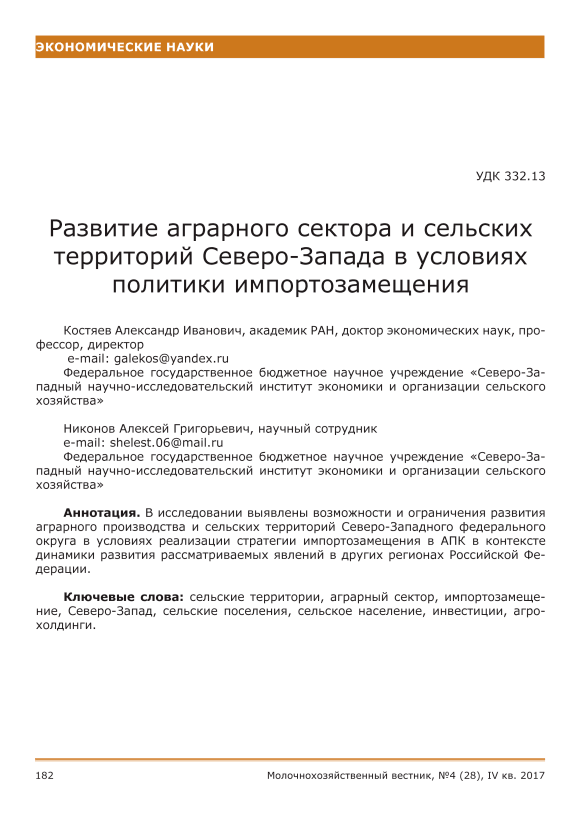 ЭКОНОМИЧЕСКИЕ НАУКИ

УДК 332.13

Развитие аграрного сектора и сельских территорий Северо-Запада в условиях политики импортозамещения

Костяев Александр Иванович, академик РАН, доктор экономических наук, профессор, директор
e-mail: galekos@yandex.ru
Федеральное государственное бюджетное научное учреждение «Северо-Западный научно-исследовательский институт экономики и организации сельского хозяйства»

Никонов Алексей Григорьевич, научный сотрудник
e-mail: shelest.06@mail.ru
Федеральное государственное бюджетное научное учреждение «Северо-Западный научно-исследовательский институт экономики и организации сельского хозяйства»

Аннотация. В исследовании выявлены возможности и ограничения развития аграрного производства и сельских территорий Северо-Западного федерального округа в условиях реализации стратегии импортозамещения в АПК в контексте динамики развития рассматриваемых явлений в других регионах Российской Федерации.

Ключевые слова: сельские территории, аграрный сектор, импортозамещение, Северо-Запад, сельские поселения, сельское население, инвестиции, агрохолдинги.

182
Молочнохозяйственный вестник, №4 (28), IV кв. 2017